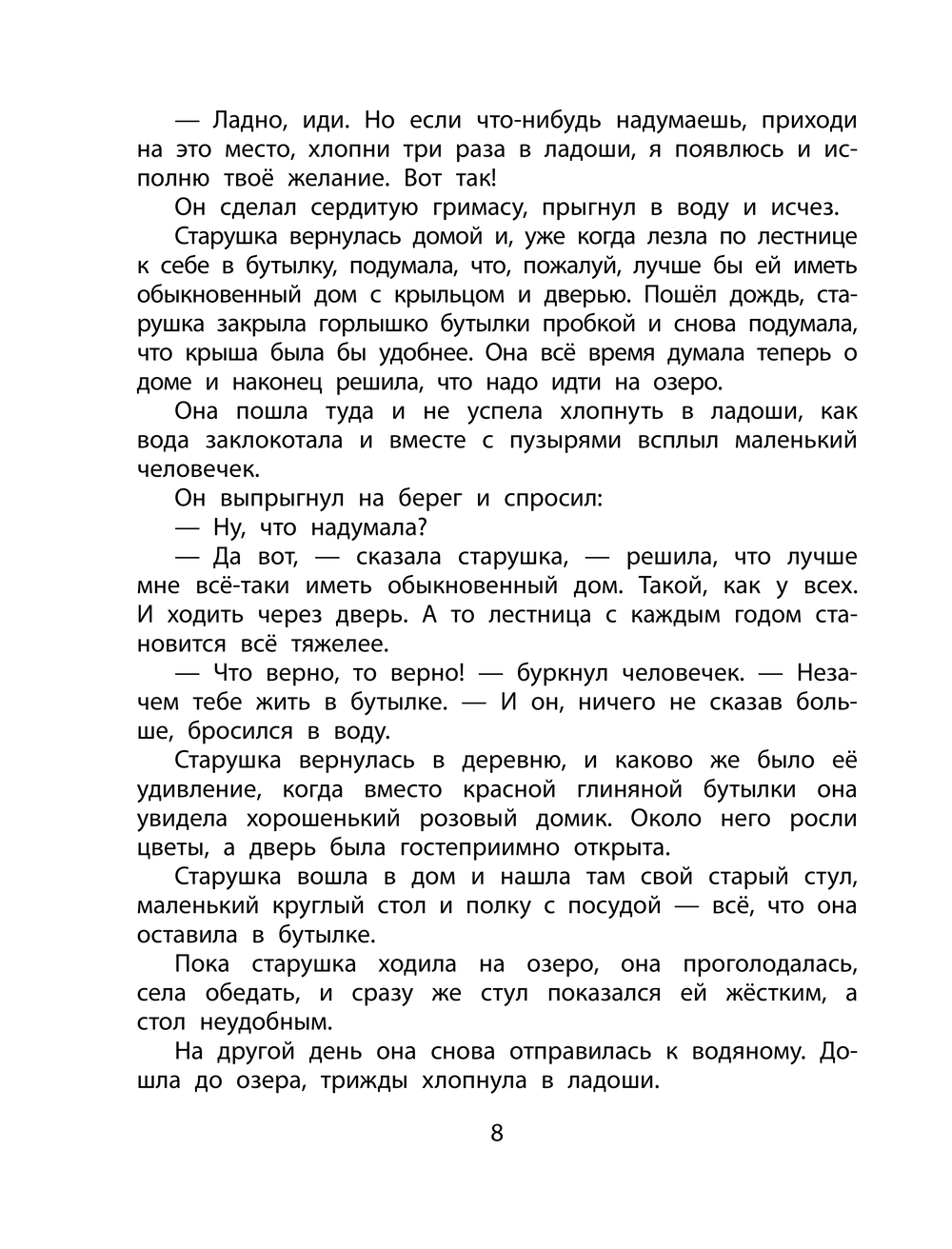 — Ладно, иди. Но если что-нибудь надумаешь, приходи на это место, хлопни три раза в ладоши, я появлюсь и исполню твоё желание. Вот так!

Он сделал сердитую гримасу, прыгнул в воду и исчез.

Старушка вернулась домой и, уже когда лезла по лестнице к себе в бутылку, подумала, что, пожалуй, лучше бы ей иметь обыкновенный дом с крыльцом и дверью. Пошёл дождь, старушка закрыла горлышко бутылки пробкой и снова подумала, что крыша была бы удобнее. Она всё время думала теперь о доме и наконец решила, что надо идти на озеро.

Она пошла туда и не успела хлопнуть в ладоши, как вода заклокотала и вместе с пузырями всплыл маленький человечек.

Он выпрыгнул на берег и спросил:

— Ну, что надумала?

— Да вот, — сказала старушка, — решила, что лучше мне всё-таки иметь обыкновенный дом. Такой, как у всех. И ходить через дверь. А то лестница с каждым годом становится всё тяжелее.

— Что верно, то верно! — буркнул человечек. — Незачем тебе жить в бутылке. — И он, ничего не сказав больше, бросился в воду.

Старушка вернулась в деревню, и каково же было её удивление, когда вместо красной глиняной бутылки она увидела хорошенький розовый домик. Около него росли цветы, а дверь была гостеприимно открыта.

Старушка вошла в дом и нашла там свой старый стул, маленький круглый стол и полку с посудой — всё, что она оставила в бутылке.

Пока старушка ходила на озеро, она проголодалась, села обедать, и сразу же стул показался ей жёстким, а стол неудобным.

На другой день она снова отправилась к водяному. Дошла до озера, трижды хлопнула в ладоши.

8